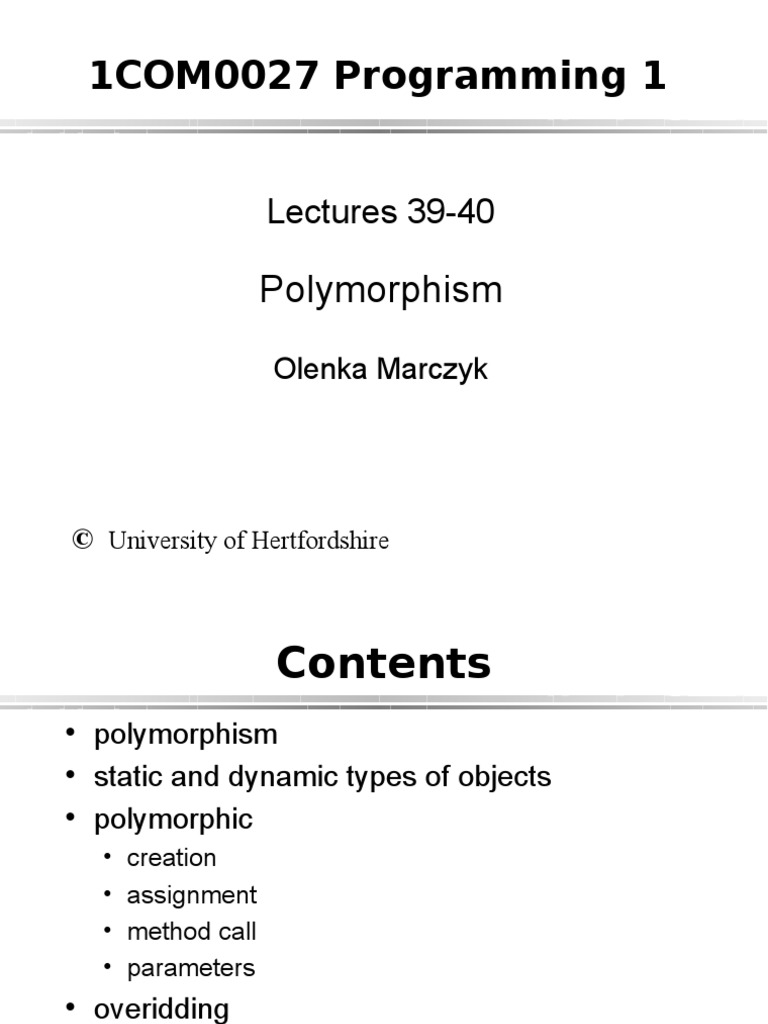 1COM0027 Programming 1

Lectures 39-40

Polymorphism

Olenka Marczyk

© University of Hertfordshire

Contents

• polymorphism
• static and dynamic types of objects
• polymorphic
  • creation
  • assignment
  • method call
  • parameters
• overidding